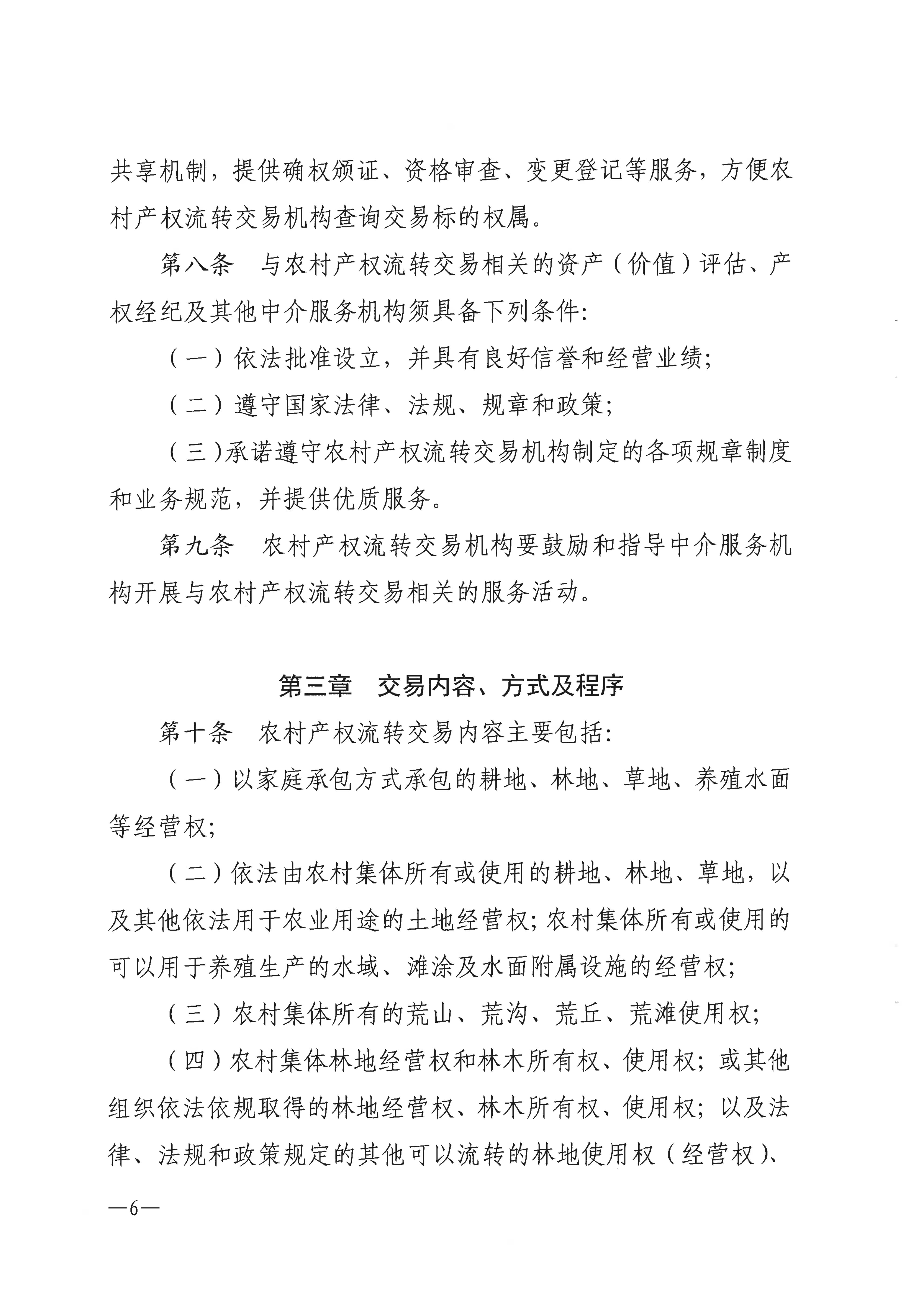 共享机制，提供确权颁证、资格审查、变更登记等服务，方便农村产权流转交易机构查询交易标的权属。

第八条　与农村产权流转交易相关的资产（价值）评估、产权经纪及其他中介服务机构须具备下列条件:

（一）依法批准设立，并具有良好信誉和经营业绩;

（二）遵守国家法律、法规、规章和政策;

（三）承诺遵守农村产权流转交易机构制定的各项规章制度和业务规范，并提供优质服务。

第九条　农村产权流转交易机构要鼓励和指导中介服务机构开展与农村产权流转交易相关的服务活动。

第三章　交易内容、方式及程序

第十条　农村产权流转交易内容主要包括:

（一）以家庭承包方式承包的耕地、林地、草地、养殖水面等经营权;

（二）依法由农村集体所有或使用的耕地、林地、草地，以及其他依法用于农业用途的土地经营权;农村集体所有或使用的可以用于养殖生产的水域、滩涂及水面附属设施的经营权;

（三）农村集体所有的荒山、荒沟、荒丘、荒滩使用权;

（四）农村集体林地经营权和林木所有权、使用权；或其他组织依法依规取得的林地经营权、林木所有权、使用权；以及法律、法规和政策规定的其他可以流转的林地使用权（经营权）、

—6—